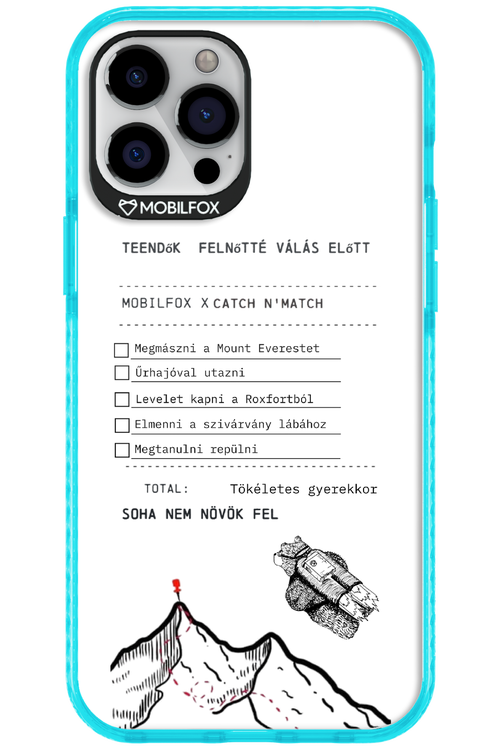 MOBILFOX

TEENDőK FELNőTTÉ VÁLÁS ELőTT

MOBILFOX X CATCH N'MATCH

Megmászni a Mount Everestet

Űrhajóval utazni

Levelet kapni a Roxfortból

Elmenni a szivárvány lábához

Megtanulni repülni

TOTAL: Tökéletes gyerekkor

SOHA NEM NÖVÖK FEL